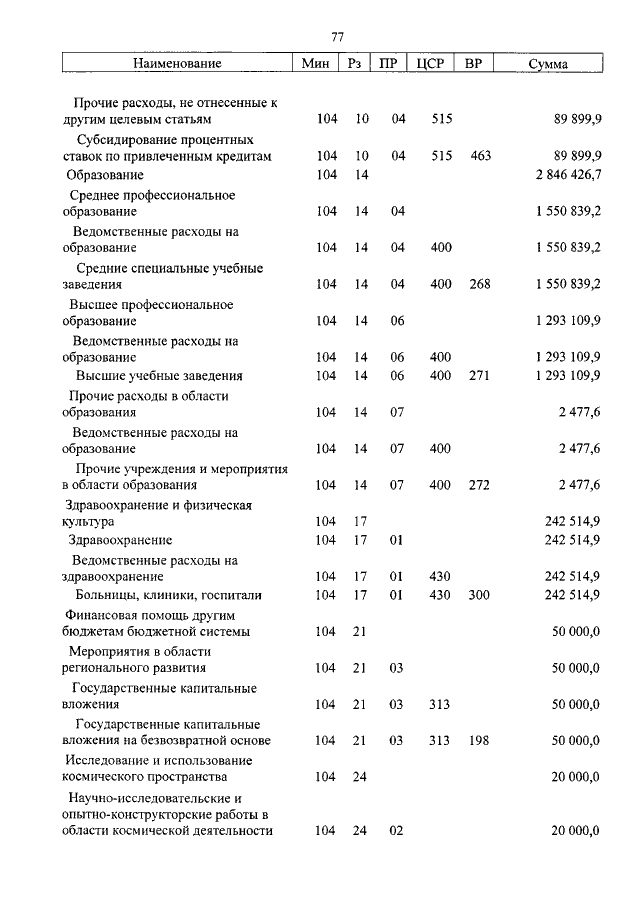 77

| Наименование | Мин | Рз | ПР | ЦСР | ВР | Сумма |
|---|---|---|---|---|---|---|
| Прочие расходы, не отнесенные к другим целевым статьям | 104 | 10 | 04 | 515 | | 89 899,9 |
| Субсидирование процентных ставок по привлеченным кредитам | 104 | 10 | 04 | 515 | 463 | 89 899,9 |
| Образование | 104 | 14 | | | | 2 846 426,7 |
| Среднее профессиональное образование | 104 | 14 | 04 | | | 1 550 839,2 |
| Ведомственные расходы на образование | 104 | 14 | 04 | 400 | | 1 550 839,2 |
| Средние специальные учебные заведения | 104 | 14 | 04 | 400 | 268 | 1 550 839,2 |
| Высшее профессиональное образование | 104 | 14 | 06 | | | 1 293 109,9 |
| Ведомственные расходы на образование | 104 | 14 | 06 | 400 | | 1 293 109,9 |
| Высшие учебные заведения | 104 | 14 | 06 | 400 | 271 | 1 293 109,9 |
| Прочие расходы в области образования | 104 | 14 | 07 | | | 2 477,6 |
| Ведомственные расходы на образование | 104 | 14 | 07 | 400 | | 2 477,6 |
| Прочие учреждения и мероприятия в области образования | 104 | 14 | 07 | 400 | 272 | 2 477,6 |
| Здравоохранение и физическая культура | 104 | 17 | | | | 242 514,9 |
| Здравоохранение | 104 | 17 | 01 | | | 242 514,9 |
| Ведомственные расходы на здравоохранение | 104 | 17 | 01 | 430 | | 242 514,9 |
| Больницы, клиники, госпитали | 104 | 17 | 01 | 430 | 300 | 242 514,9 |
| Финансовая помощь другим бюджетам бюджетной системы | 104 | 21 | | | | 50 000,0 |
| Мероприятия в области регионального развития | 104 | 21 | 03 | | | 50 000,0 |
| Государственные капитальные вложения | 104 | 21 | 03 | 313 | | 50 000,0 |
| Государственные капитальные вложения на безвозвратной основе | 104 | 21 | 03 | 313 | 198 | 50 000,0 |
| Исследование и использование космического пространства | 104 | 24 | | | | 20 000,0 |
| Научно-исследовательские и опытно-конструкторские работы в области космической деятельности | 104 | 24 | 02 | | | 20 000,0 |